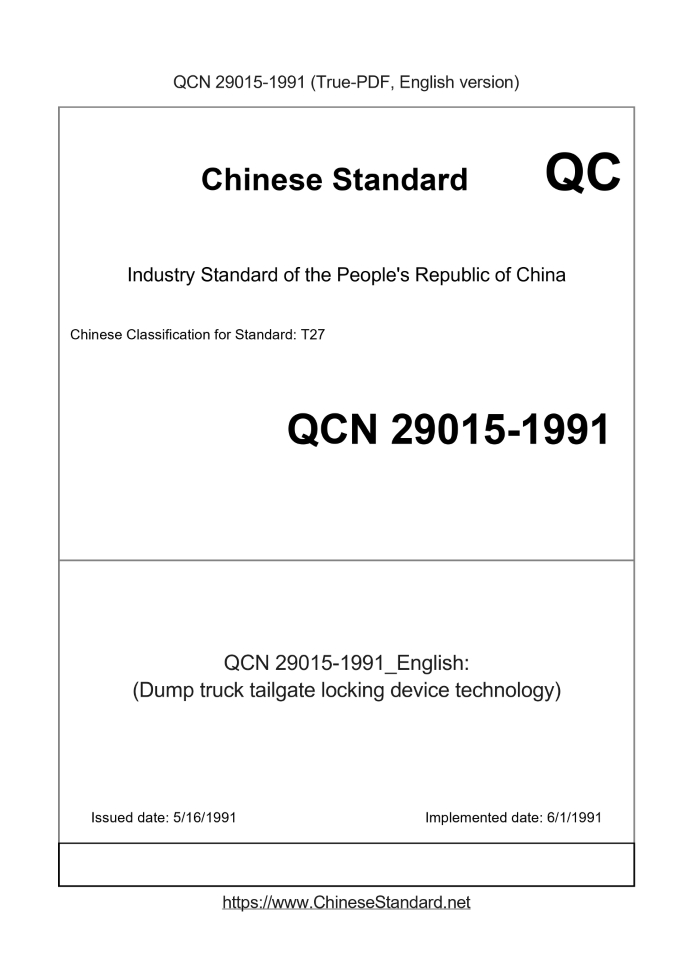 QCN 29015-1991 (True-PDF, English version)

Chinese Standard

QC

Industry Standard of the People's Republic of China

Chinese Classification for Standard: T27

QCN 29015-1991

QCN 29015-1991_English:
(Dump truck tailgate locking device technology)

Issued date: 5/16/1991

Implemented date: 6/1/1991

https://www.ChineseStandard.net